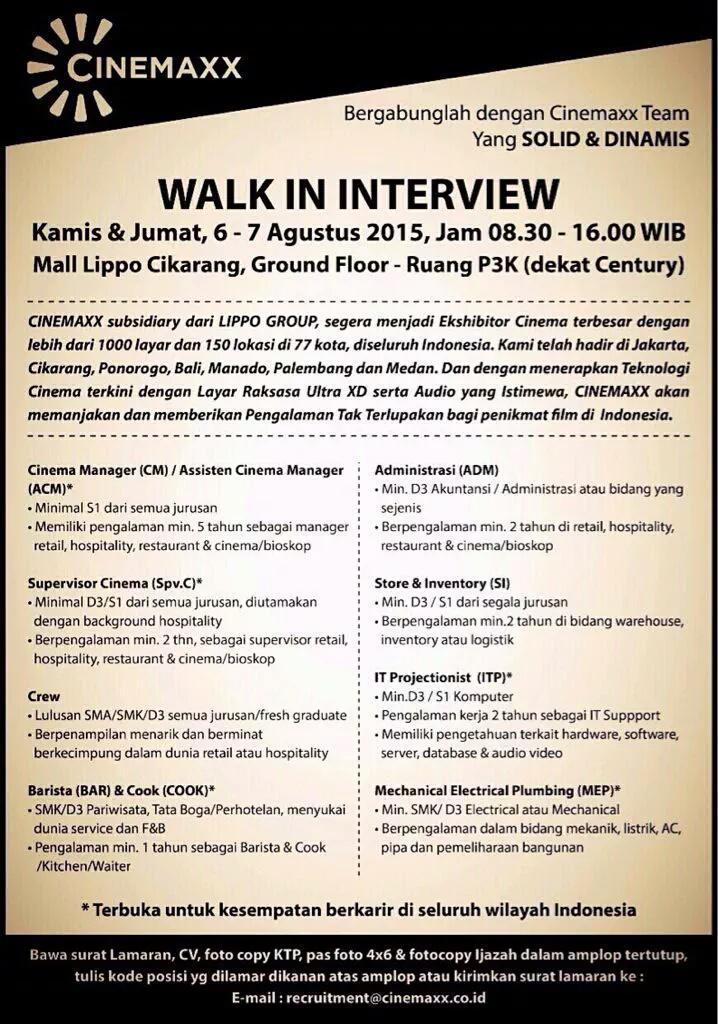 CINEMAXX

Bergabunglah dengan Cinemaxx Team
Yang SOLID & DINAMIS

WALK IN INTERVIEW

Kamis & Jumat, 6 - 7 Agustus 2015, Jam 08.30 - 16.00 WIB
Mall Lippo Cikarang, Ground Floor - Ruang P3K (dekat Century)

CINEMAXX subsidiary dari LIPPO GROUP, segera menjadi Ekshibitor Cinema terbesar dengan lebih dari 1000 layar dan 150 lokasi di 77 kota, diseluruh Indonesia. Kami telah hadir di Jakarta, Cikarang, Ponorogo, Bali, Manado, Palembang dan Medan. Dan dengan menerapkan Teknologi Cinema terkini dengan Layar Raksasa Ultra XD serta Audio yang Istimewa, CINEMAXX akan memanjakan dan memberikan Pengalaman Tak Terlupakan bagi penikmat film di Indonesia.

Cinema Manager (CM) / Assisten Cinema Manager (ACM)*
• Minimal S1 dari semua jurusan
• Memiliki pengalaman min. 5 tahun sebagai manager retail, hospitality, restaurant & cinema/bioskop

Supervisor Cinema (Spv.C)*
• Minimal D3/S1 dari semua jurusan, diutamakan dengan background hospitality
• Berpengalaman min. 2 thn, sebagai supervisor retail, hospitality, restaurant & cinema/bioskop

Crew
• Lulusan SMA/SMK/D3 semua jurusan/fresh graduate
• Berpenampilan menarik dan berminat berkecimpung dalam dunia retail atau hospitality

Barista (BAR) & Cook (COOK)*
• SMK/D3 Pariwisata, Tata Boga/Perhotelan, menyukai dunia service dan F&B
• Pengalaman min. 1 tahun sebagai Barista & Cook /Kitchen/Waiter

Administrasi (ADM)
• Min. D3 Akuntansi / Administrasi atau bidang yang sejenis
• Berpengalaman min. 2 tahun di retail, hospitality, restaurant & cinema/bioskop

Store & Inventory (SI)
• Min. D3 / S1 dari segala jurusan
• Berpengalaman min.2 tahun di bidang warehouse, inventory atau logistik

IT Projectionist (ITP)*
• Min.D3 / S1 Komputer
• Pengalaman kerja 2 tahun sebagai IT Suppport
• Memiliki pengetahuan terkait hardware, software, server, database & audio video

Mechanical Electrical Plumbing (MEP)*
• Min. SMK/ D3 Electrical atau Mechanical
• Berpengalaman dalam bidang mekanik, listrik, AC, pipa dan pemeliharaan bangunan

* Terbuka untuk kesempatan berkarir di seluruh wilayah Indonesia

Bawa surat Lamaran, CV, foto copy KTP, pas foto 4x6 & fotocopy Ijazah dalam amplop tertutup, tulis kode posisi yg dilamar dikanan atas amplop atau kirimkan surat lamaran ke :
E-mail : recruitment@cinemaxx.co.id